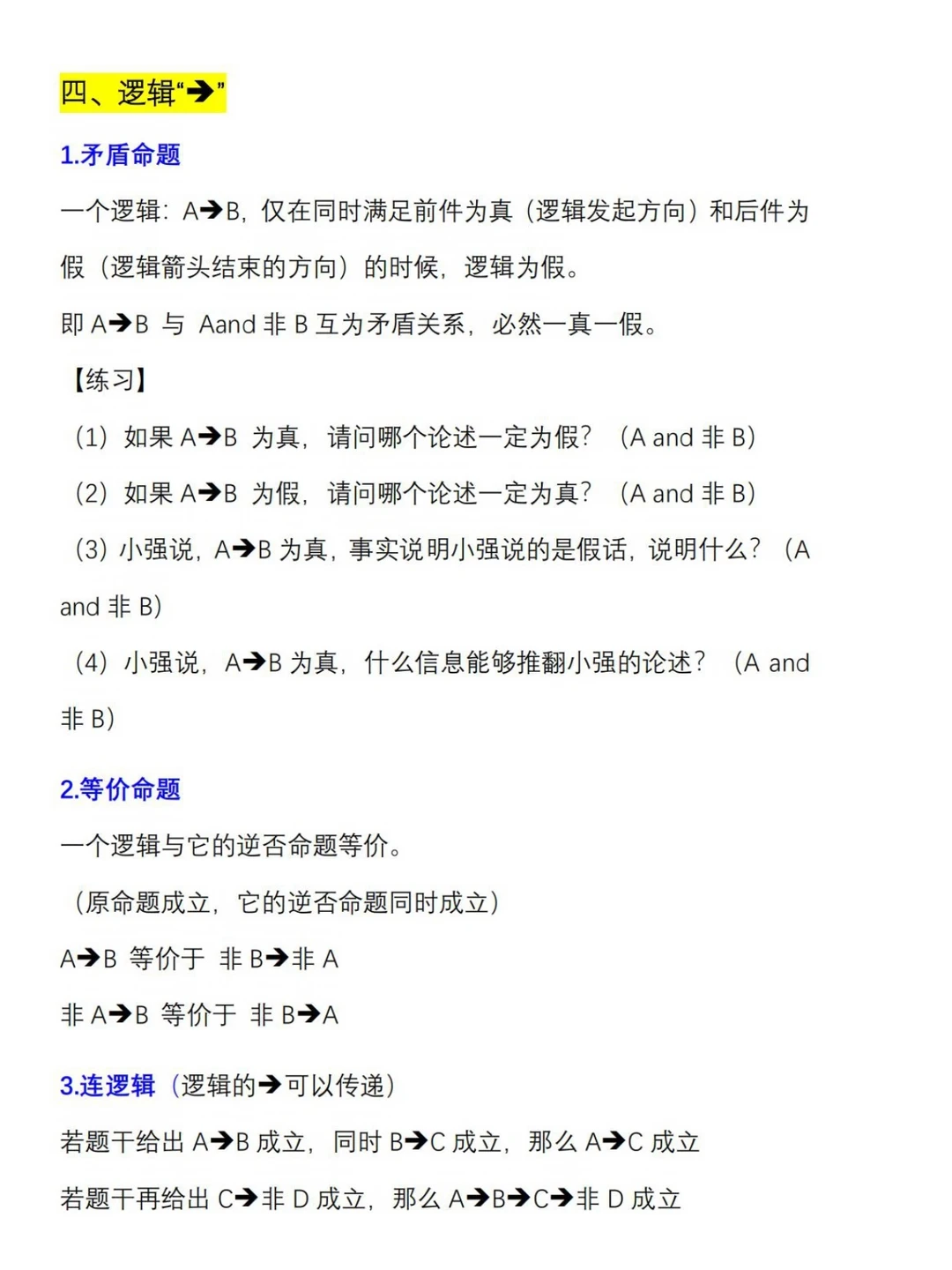 四、逻辑“➔”

1.矛盾命题

一个逻辑：A➔B，仅在同时满足前件为真（逻辑发起方向）和后件为假（逻辑箭头结束的方向）的时候，逻辑为假。

即 A➔B 与 Aand 非 B 互为矛盾关系，必然一真一假。

【练习】

（1）如果 A➔B 为真，请问哪个论述一定为假？（A and 非 B）

（2）如果 A➔B 为假，请问哪个论述一定为真？（A and 非 B）

（3）小强说，A➔B 为真，事实说明小强说的是假话，说明什么？（A and 非 B）

（4）小强说，A➔B 为真，什么信息能够推翻小强的论述？（A and 非 B）

2.等价命题

一个逻辑与它的逆否命题等价。

（原命题成立，它的逆否命题同时成立）

A➔B 等价于 非 B➔非 A

非 A➔B 等价于 非 B➔A

3.连逻辑（逻辑的➔可以传递）

若题干给出 A➔B 成立，同时 B➔C 成立，那么 A➔C 成立

若题干再给出 C➔非 D 成立，那么 A➔B➔C➔非 D 成立